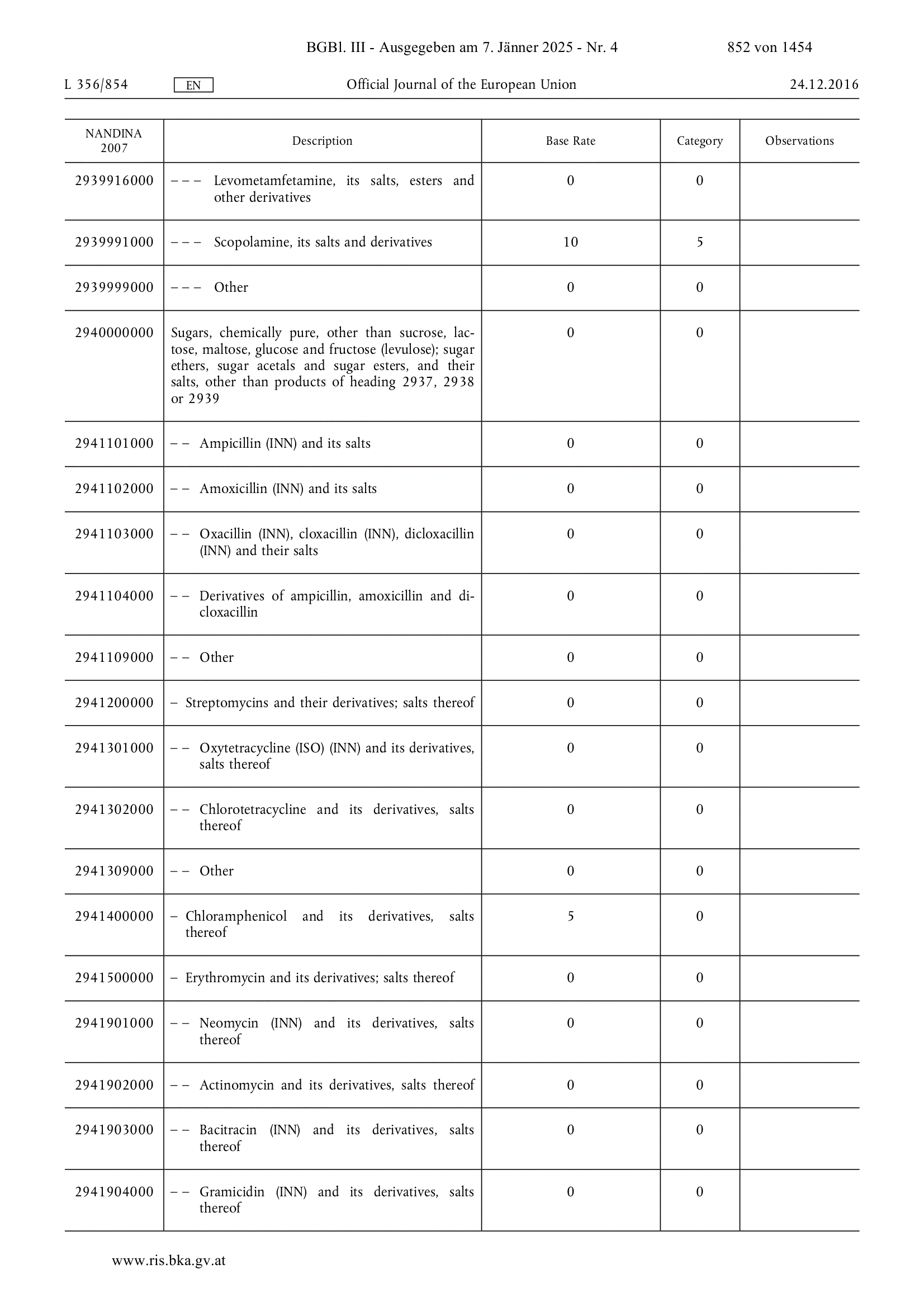 BGBl. III - Ausgegeben am 7. Jänner 2025 - Nr. 4 852 von 1454

L 356/854 EN Official Journal of the European Union 24.12.2016

| NANDINA 2007 | Description | Base Rate | Category | Observations |
|---|---|---|---|---|
| 2939916000 | – – – Levometamfetamine, its salts, esters and other derivatives | 0 | 0 | |
| 2939991000 | – – – Scopolamine, its salts and derivatives | 10 | 5 | |
| 2939999000 | – – – Other | 0 | 0 | |
| 2940000000 | Sugars, chemically pure, other than sucrose, lactose, maltose, glucose and fructose (levulose); sugar ethers, sugar acetals and sugar esters, and their salts, other than products of heading 2937, 2938 or 2939 | 0 | 0 | |
| 2941101000 | – – Ampicillin (INN) and its salts | 0 | 0 | |
| 2941102000 | – – Amoxicillin (INN) and its salts | 0 | 0 | |
| 2941103000 | – – Oxacillin (INN), cloxacillin (INN), dicloxacillin (INN) and their salts | 0 | 0 | |
| 2941104000 | – – Derivatives of ampicillin, amoxicillin and dicloxacillin | 0 | 0 | |
| 2941109000 | – – Other | 0 | 0 | |
| 2941200000 | – Streptomycins and their derivatives; salts thereof | 0 | 0 | |
| 2941301000 | – – Oxytetracycline (ISO) (INN) and its derivatives, salts thereof | 0 | 0 | |
| 2941302000 | – – Chlorotetracycline and its derivatives, salts thereof | 0 | 0 | |
| 2941309000 | – – Other | 0 | 0 | |
| 2941400000 | – Chloramphenicol and its derivatives, salts thereof | 5 | 0 | |
| 2941500000 | – Erythromycin and its derivatives; salts thereof | 0 | 0 | |
| 2941901000 | – – Neomycin (INN) and its derivatives, salts thereof | 0 | 0 | |
| 2941902000 | – – Actinomycin and its derivatives, salts thereof | 0 | 0 | |
| 2941903000 | – – Bacitracin (INN) and its derivatives, salts thereof | 0 | 0 | |
| 2941904000 | – – Gramicidin (INN) and its derivatives, salts thereof | 0 | 0 | |

www.ris.bka.gv.at